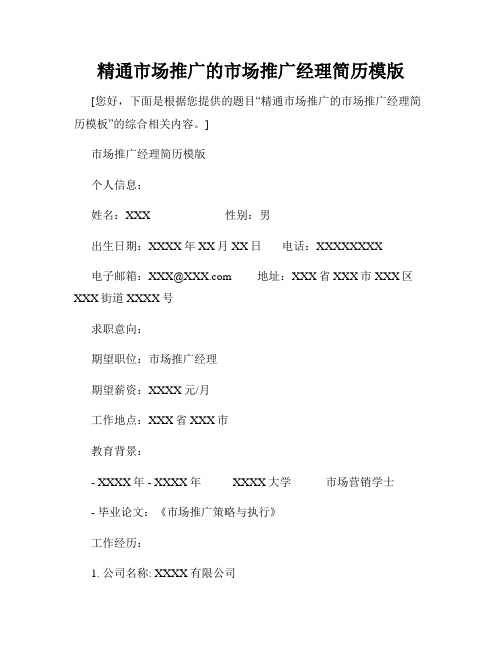 精通市场推广的市场推广经理简历模版

[您好，下面是根据您提供的题目“精通市场推广的市场推广经理简历模板”的综合相关内容。]

市场推广经理简历模版

个人信息：

姓名：XXX 性别：男

出生日期：XXXX 年 XX 月 XX 日 电话：XXXXXXXX

电子邮箱：XXX@XXX.com 地址：XXX 省 XXX 市 XXX 区 XXX 街道 XXXX 号

求职意向：

期望职位：市场推广经理

期望薪资：XXXX 元/月

工作地点：XXX 省 XXX 市

教育背景：

- XXXX 年 - XXXX 年 XXXX 大学 市场营销学士

- 毕业论文：《市场推广策略与执行》

工作经历：

1. 公司名称: XXXX 有限公司